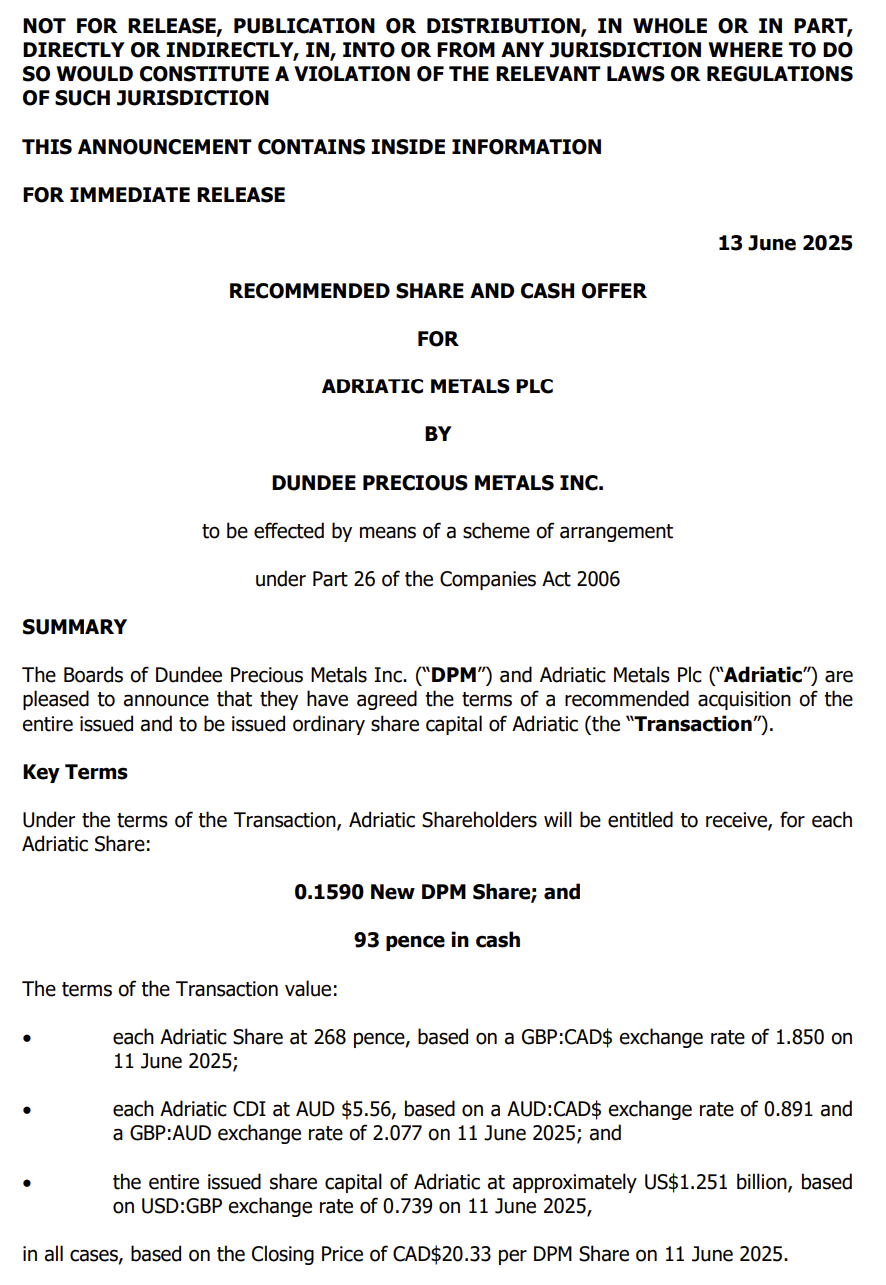 NOT FOR RELEASE, PUBLICATION OR DISTRIBUTION, IN WHOLE OR IN PART, DIRECTLY OR INDIRECTLY, IN, INTO OR FROM ANY JURISDICTION WHERE TO DO SO WOULD CONSTITUTE A VIOLATION OF THE RELEVANT LAWS OR REGULATIONS OF SUCH JURISDICTION

THIS ANNOUNCEMENT CONTAINS INSIDE INFORMATION

FOR IMMEDIATE RELEASE

13 June 2025

RECOMMENDED SHARE AND CASH OFFER

FOR

ADRIATIC METALS PLC

BY

DUNDEE PRECIOUS METALS INC.

to be effected by means of a scheme of arrangement

under Part 26 of the Companies Act 2006

SUMMARY

The Boards of Dundee Precious Metals Inc. ("DPM") and Adriatic Metals Plc ("Adriatic") are pleased to announce that they have agreed the terms of a recommended acquisition of the entire issued and to be issued ordinary share capital of Adriatic (the "Transaction").

Key Terms

Under the terms of the Transaction, Adriatic Shareholders will be entitled to receive, for each Adriatic Share:

0.1590 New DPM Share; and

93 pence in cash

The terms of the Transaction value:

• each Adriatic Share at 268 pence, based on a GBP:CAD$ exchange rate of 1.850 on 11 June 2025;

• each Adriatic CDI at AUD $5.56, based on a AUD:CAD$ exchange rate of 0.891 and a GBP:AUD exchange rate of 2.077 on 11 June 2025; and

• the entire issued share capital of Adriatic at approximately US$1.251 billion, based on USD:GBP exchange rate of 0.739 on 11 June 2025,

in all cases, based on the Closing Price of CAD$20.33 per DPM Share on 11 June 2025.